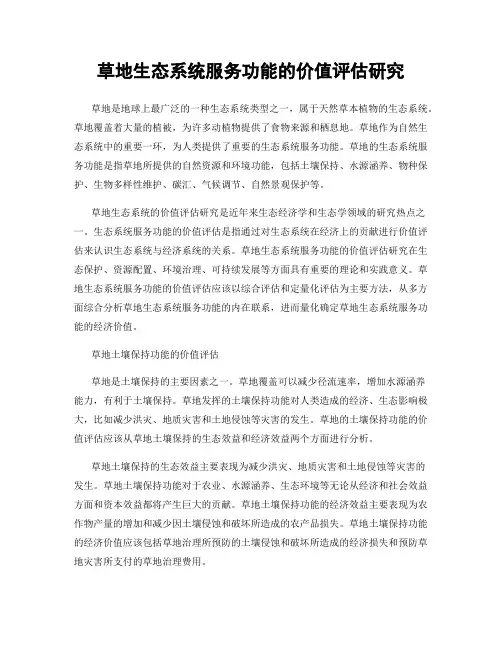 草地生态系统服务功能的价值评估研究

草地是地球上最广泛的一种生态系统类型之一，属于天然草本植物的生态系统。草地覆盖着大量的植被，为许多动植物提供了食物来源和栖息地。草地作为自然生态系统中的重要一环，为人类提供了重要的生态系统服务功能。草地的生态系统服务功能是指草地所提供的自然资源和环境功能，包括土壤保持、水源涵养、物种保护、生物多样性维护、碳汇、气候调节、自然景观保护等。

草地生态系统的价值评估研究是近年来生态经济学和生态学领域的研究热点之一。生态系统服务功能的价值评估是指通过对生态系统在经济上的贡献进行价值评估来认识生态系统与经济系统的关系。草地生态系统服务功能的价值评估研究在生态保护、资源配置、环境治理、可持续发展等方面具有重要的理论和实践意义。草地生态系统服务功能的价值评估应该以综合评估和定量化评估为主要方法，从多方面综合分析草地生态系统服务功能的内在联系，进而量化确定草地生态系统服务功能的经济价值。

草地土壤保持功能的价值评估

草地是土壤保持的主要因素之一。草地覆盖可以减少径流速率，增加水源涵养能力，有利于土壤保持。草地发挥的土壤保持功能对人类造成的经济、生态影响极大，比如减少洪灾、地质灾害和土地侵蚀等灾害的发生。草地的土壤保持功能的价值评估应该从草地土壤保持的生态效益和经济效益两个方面进行分析。

草地土壤保持的生态效益主要表现为减少洪灾、地质灾害和土地侵蚀等灾害的发生。草地土壤保持功能对于农业、水源涵养、生态环境等无论从经济和社会效益方面和资本效益都将产生巨大的贡献。草地土壤保持功能的经济效益主要表现为农作物产量的增加和减少因土壤侵蚀和破坏所造成的农产品损失。草地土壤保持功能的经济价值应该包括草地治理所预防的土壤侵蚀和破坏所造成的经济损失和预防草地灾害所支付的草地治理费用。